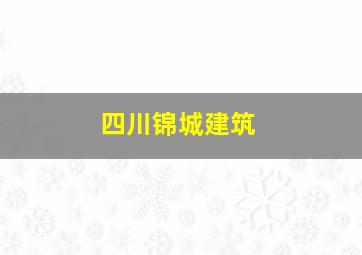 四川锦城建筑